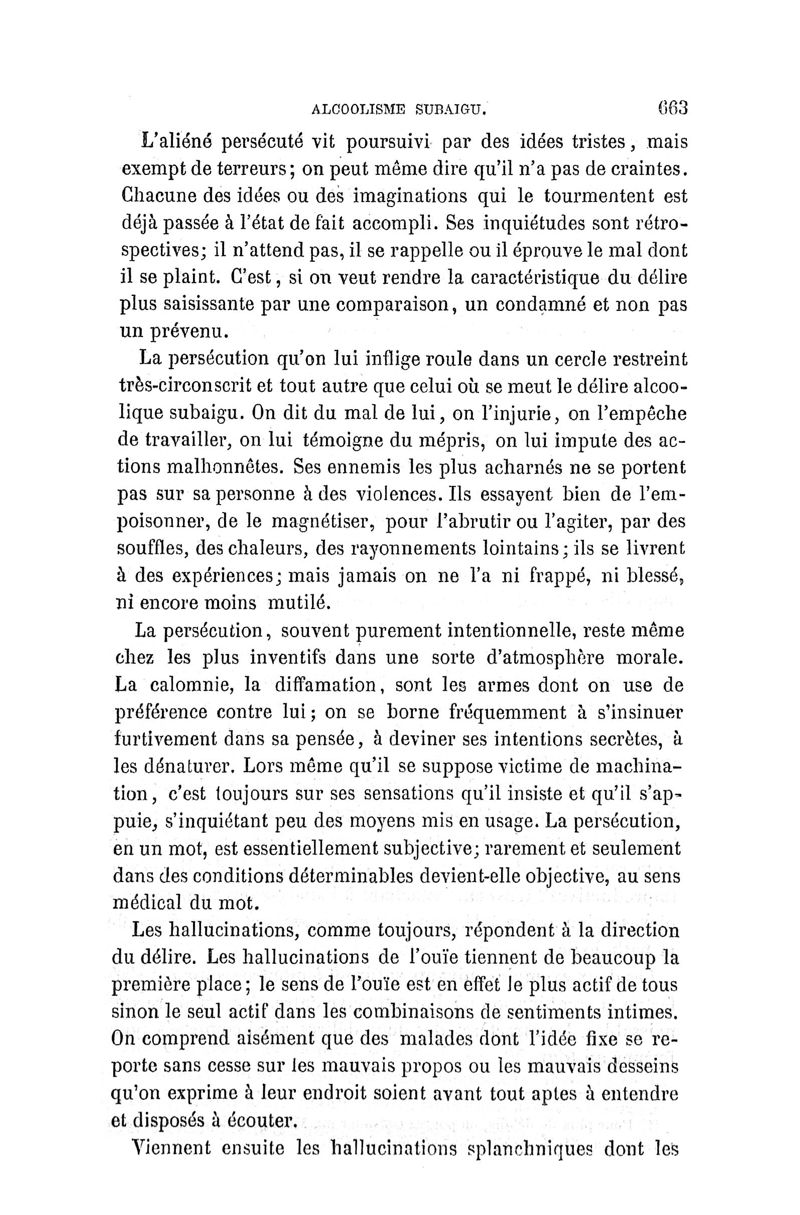 ALCOOLISME SUBAIGU. 663

L'aliéné persécuté vit poursuivi par des idées tristes, mais exempt de terreurs; on peut même dire qu'il n'a pas de craintes. Chacune des idées ou des imaginations qui le tourmentent est déjà passée à l'état de fait accompli. Ses inquiétudes sont rétrospectives; il n'attend pas, il se rappelle ou il éprouve le mal dont il se plaint. C'est, si on veut rendre la caractéristique du délire plus saisissante par une comparaison, un condamné et non pas un prévenu.

La persécution qu'on lui inflige roule dans un cercle restreint très-circonscrit et tout autre que celui où se meut le délire alcoolique subaigu. On dit du mal de lui, on l'injurie, on l'empêche de travailler, on lui témoigne du mépris, on lui impute des actions malhonnêtes. Ses ennemis les plus acharnés ne se portent pas sur sa personne à des violences. Ils essayent bien de l'empoisonner, de le magnétiser, pour l'abrutir ou l'agiter, par des souffles, des chaleurs, des rayonnements lointains; ils se livrent à des expériences; mais jamais on ne l'a ni frappé, ni blessé, ni encore moins mutilé.

La persécution, souvent purement intentionnelle, reste même chez les plus inventifs dans une sorte d'atmosphère morale. La calomnie, la diffamation, sont les armes dont on use de préférence contre lui; on se borne fréquemment à s'insinuer furtivement dans sa pensée, à deviner ses intentions secrètes, à les dénaturer. Lors même qu'il se suppose victime de machination, c'est toujours sur ses sensations qu'il insiste et qu'il s'appuie, s'inquiétant peu des moyens mis en usage. La persécution, en un mot, est essentiellement subjective; rarement et seulement dans des conditions déterminables devient-elle objective, au sens médical du mot.

Les hallucinations, comme toujours, répondent à la direction du délire. Les hallucinations de l'ouïe tiennent de beaucoup la première place; le sens de l'ouïe est en effet le plus actif de tous sinon le seul actif dans les combinaisons de sentiments intimes. On comprend aisément que des malades dont l'idée fixe se reporte sans cesse sur les mauvais propos ou les mauvais desseins qu'on exprime à leur endroit soient avant tout aptes à entendre et disposés à écouter.

Viennent ensuite les hallucinations splanchniques dont les